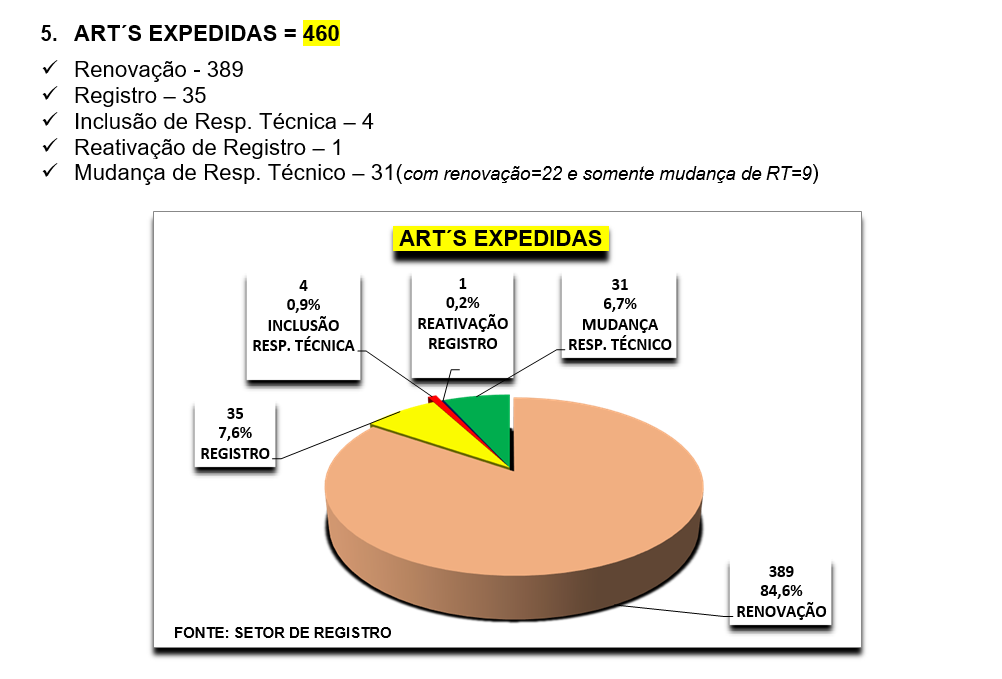 5. ART´S EXPEDIDAS = 460

✓ Renovação - 389
✓ Registro – 35
✓ Inclusão de Resp. Técnica – 4
✓ Reativação de Registro – 1
✓ Mudança de Resp. Técnico – 31(com renovação=22 e somente mudança de RT=9)

ART´S EXPEDIDAS

4
0,9%
INCLUSÃO
RESP. TÉCNICA

1
0,2%
REATIVAÇÃO
REGISTRO

31
6,7%
MUDANÇA
RESP. TÉCNICO

35
7,6%
REGISTRO

389
84,6%
RENOVAÇÃO

FONTE: SETOR DE REGISTRO